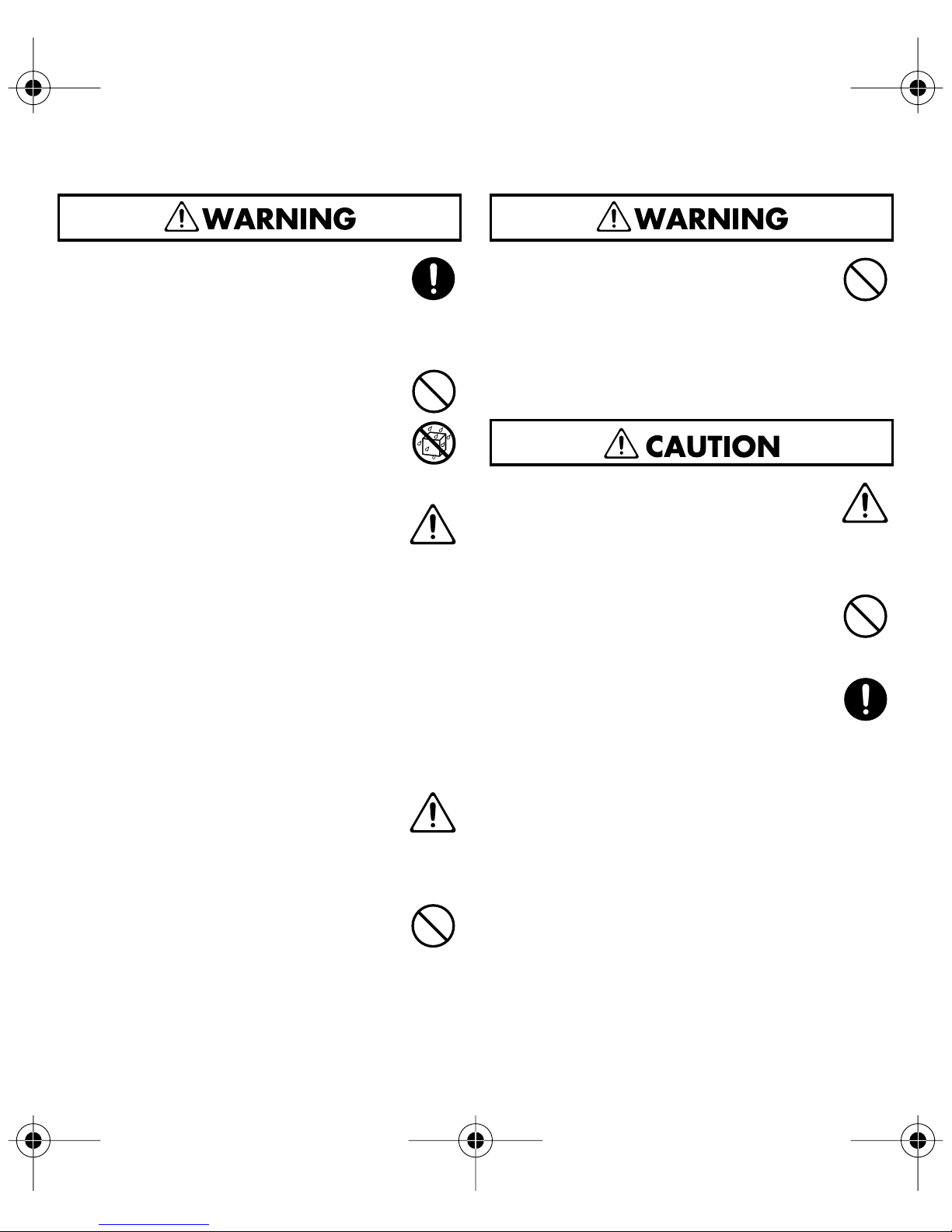 WARNING

WARNING

CAUTION